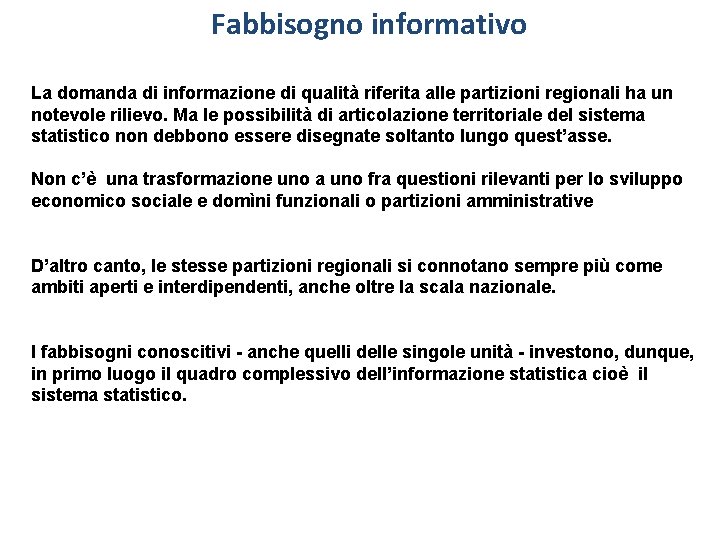 Fabbisogno informativo

La domanda di informazione di qualità riferita alle partizioni regionali ha un notevole rilievo. Ma le possibilità di articolazione territoriale del sistema statistico non debbono essere disegnate soltanto lungo quest’asse.

Non c’è una trasformazione uno a uno fra questioni rilevanti per lo sviluppo economico sociale e domìni funzionali o partizioni amministrative

D’altro canto, le stesse partizioni regionali si connotano sempre più come ambiti aperti e interdipendenti, anche oltre la scala nazionale.

I fabbisogni conoscitivi - anche quelli delle singole unità - investono, dunque, in primo luogo il quadro complessivo dell’informazione statistica cioè il sistema statistico.